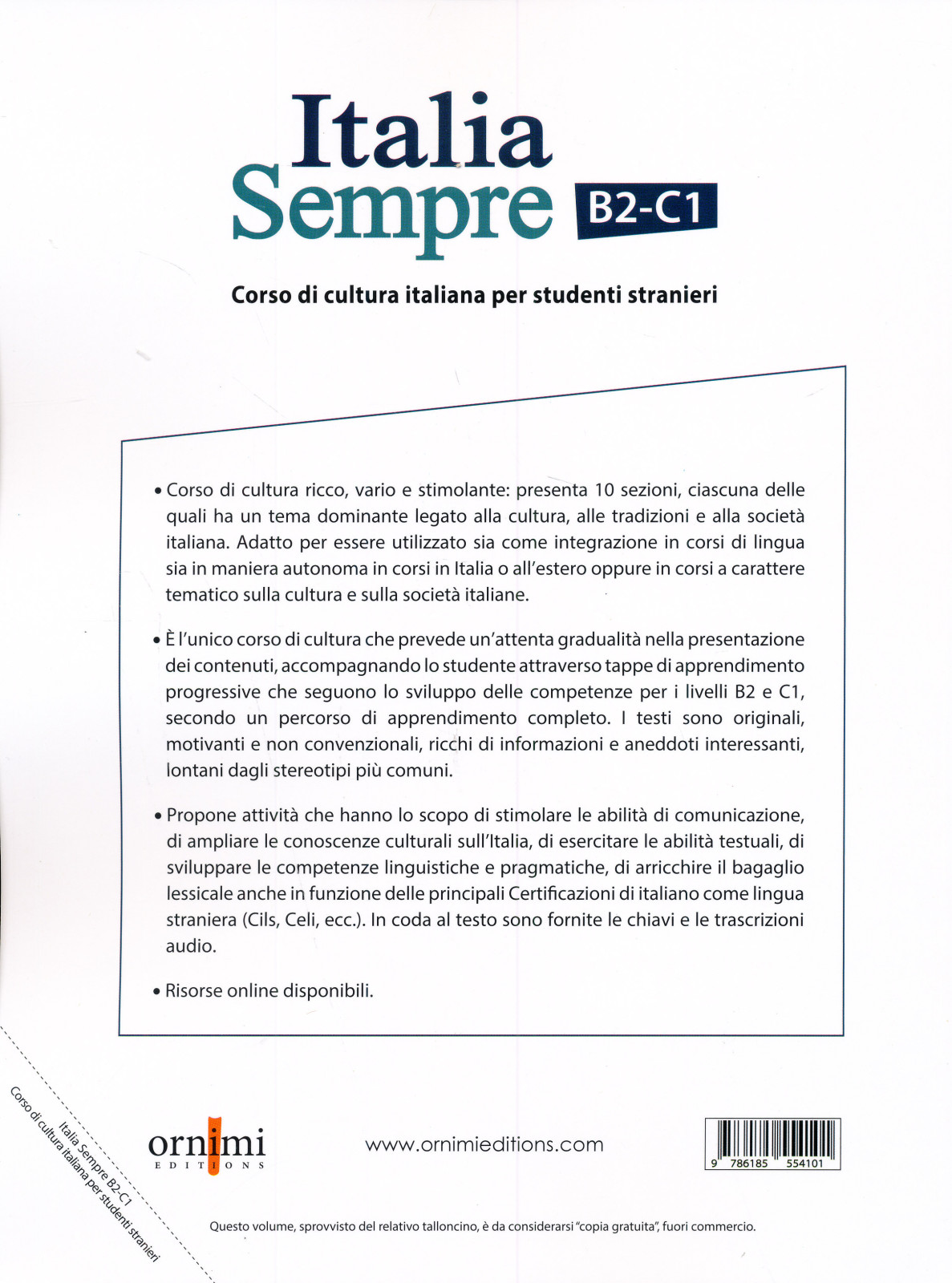 Italia Sempre B2-C1

Corso di cultura italiana per studenti stranieri

• Corso di cultura ricco, vario e stimolante: presenta 10 sezioni, ciascuna delle quali ha un tema dominante legato alla cultura, alle tradizioni e alla società italiana. Adatto per essere utilizzato sia come integrazione in corsi di lingua sia in maniera autonoma in corsi in Italia o all'estero oppure in corsi a carattere tematico sulla cultura e sulla società italiane.

• È l'unico corso di cultura che prevede un'attenta gradualità nella presentazione dei contenuti, accompagnando lo studente attraverso tappe di apprendimento progressive che seguono lo sviluppo delle competenze per i livelli B2 e C1, secondo un percorso di apprendimento completo. I testi sono originali, motivanti e non convenzionali, ricchi di informazioni e aneddoti interessanti, lontani dagli stereotipi più comuni.

• Propone attività che hanno lo scopo di stimolare le abilità di comunicazione, di ampliare le conoscenze culturali sull'Italia, di esercitare le abilità testuali, di sviluppare le competenze linguistiche e pragmatiche, di arricchire il bagaglio lessicale anche in funzione delle principali Certificazioni di italiano come lingua straniera (Cils, Celi, ecc.). In coda al testo sono fornite le chiavi e le trascrizioni audio.

• Risorse online disponibili.

Italia Sempre B2-C1
Corso di cultura italiana per studenti stranieri

ornimi
EDITIONS

www.ornimieditions.com

9 786185 554101

Questo volume, sprovvisto del relativo talloncino, è da considerarsi "copia gratuita", fuori commercio.